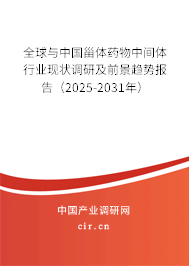 全球与中国甾体药物中间体行业现状调研及前景趋势报告（2025-2031年）

中国产业调研网
cir.cn